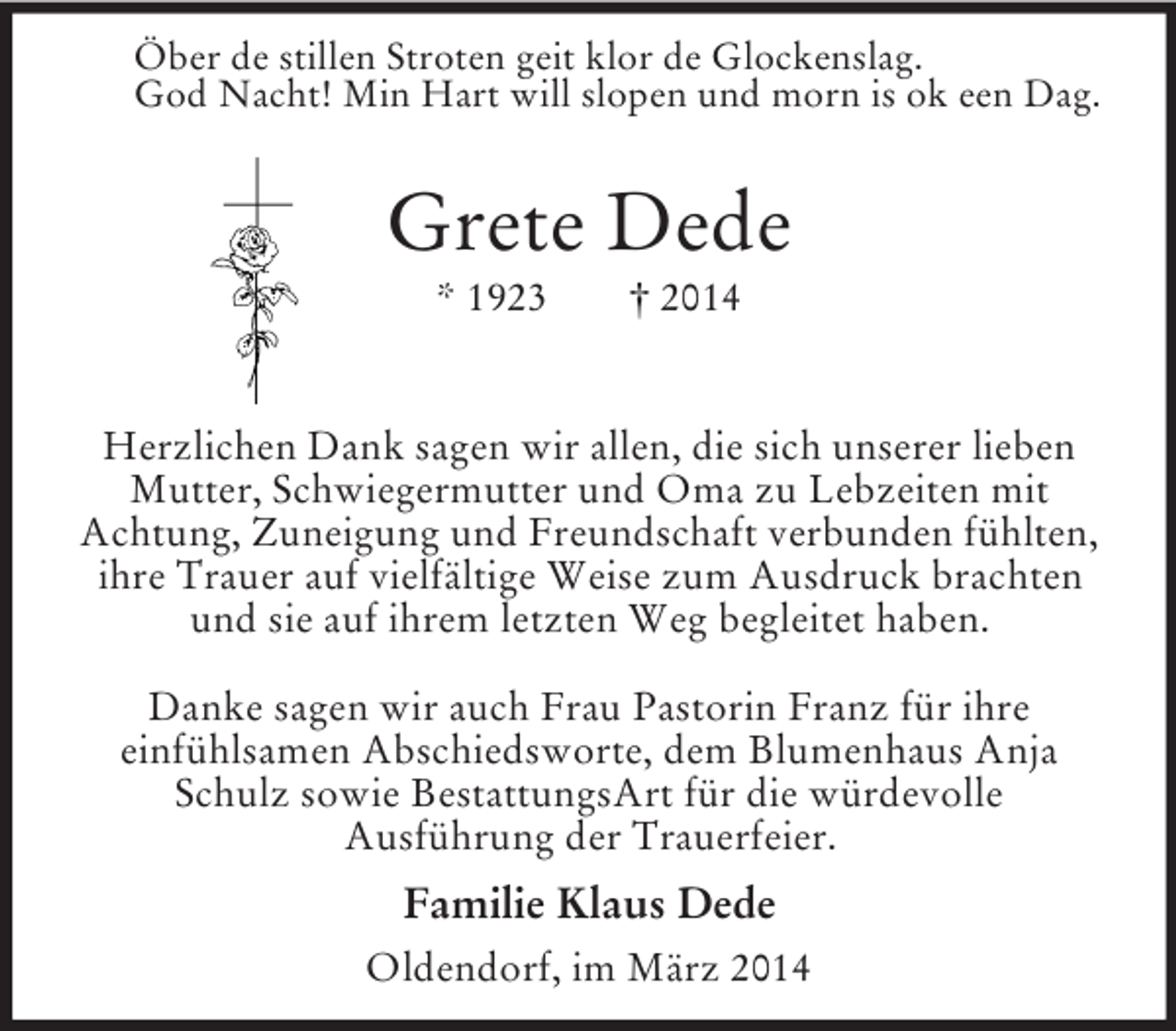 Öber de stillen Stroten geit klor de Glockenslag.
God Nacht! Min Hart will slopen und morn is ok een Dag.

Grete Dede

* 1923 † 2014

Herzlichen Dank sagen wir allen, die sich unserer lieben Mutter, Schwiegermutter und Oma zu Lebzeiten mit Achtung, Zuneigung und Freundschaft verbunden fühlten, ihre Trauer auf vielfältige Weise zum Ausdruck brachten und sie auf ihrem letzten Weg begleitet haben.

Danke sagen wir auch Frau Pastorin Franz für ihre einfühlsamen Abschiedsworte, dem Blumenhaus Anja Schulz sowie BestattungsArt für die würdevolle Ausführung der Trauerfeier.

Familie Klaus Dede

Oldendorf, im März 2014